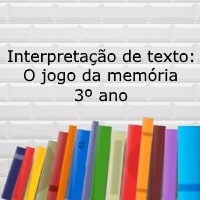 Interpretação de texto:
O jogo da memória
3º ano